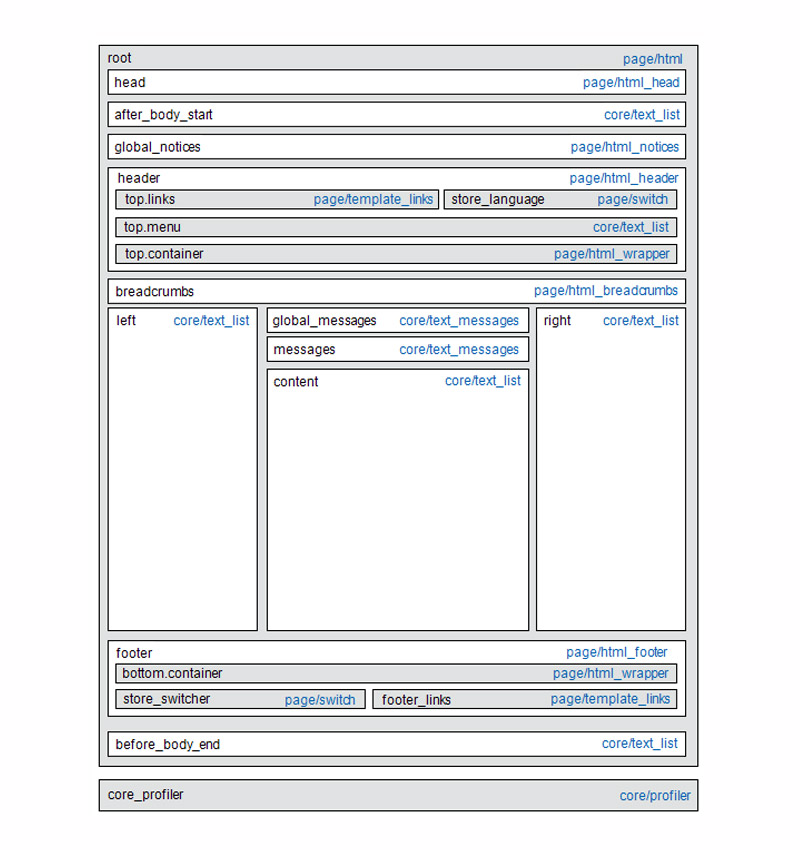 root page/html

head page/html_head

after_body_start core/text_list

global_notices page/html_notices

header page/html_header

top.links page/template_links

store_language page/switch

top.menu core/text_list

top.container page/html_wrapper

breadcrumbs page/html_breadcrumbs

left core/text_list

global_messages core/text_messages

messages core/text_messages

content core/text_list

right core/text_list

footer page/html_footer

bottom.container page/html_wrapper

store_switcher page/switch

footer_links page/template_links

before_body_end core/text_list

core_profiler core/profiler